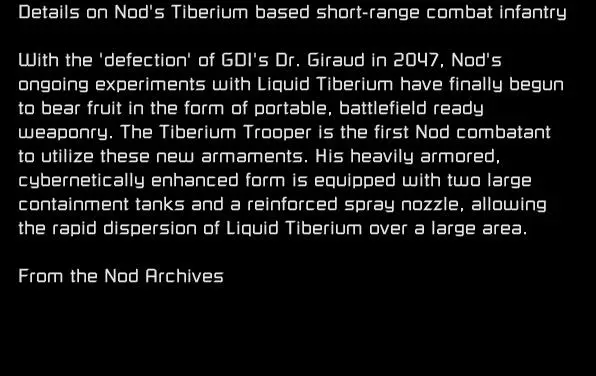 Details on Nod's Tiberium based short-range combat infantry

With the 'defection' of GDI's Dr. Giraud in 2047, Nod's ongoing experiments with Liquid Tiberium have finally begun to bear fruit in the form of portable, battlefield ready weaponry. The Tiberium Trooper is the first Nod combatant to utilize these new armaments. His heavily armored, cybernetically enhanced form is equipped with two large containment tanks and a reinforced spray nozzle, allowing the rapid dispersion of Liquid Tiberium over a large area.

From the Nod Archives